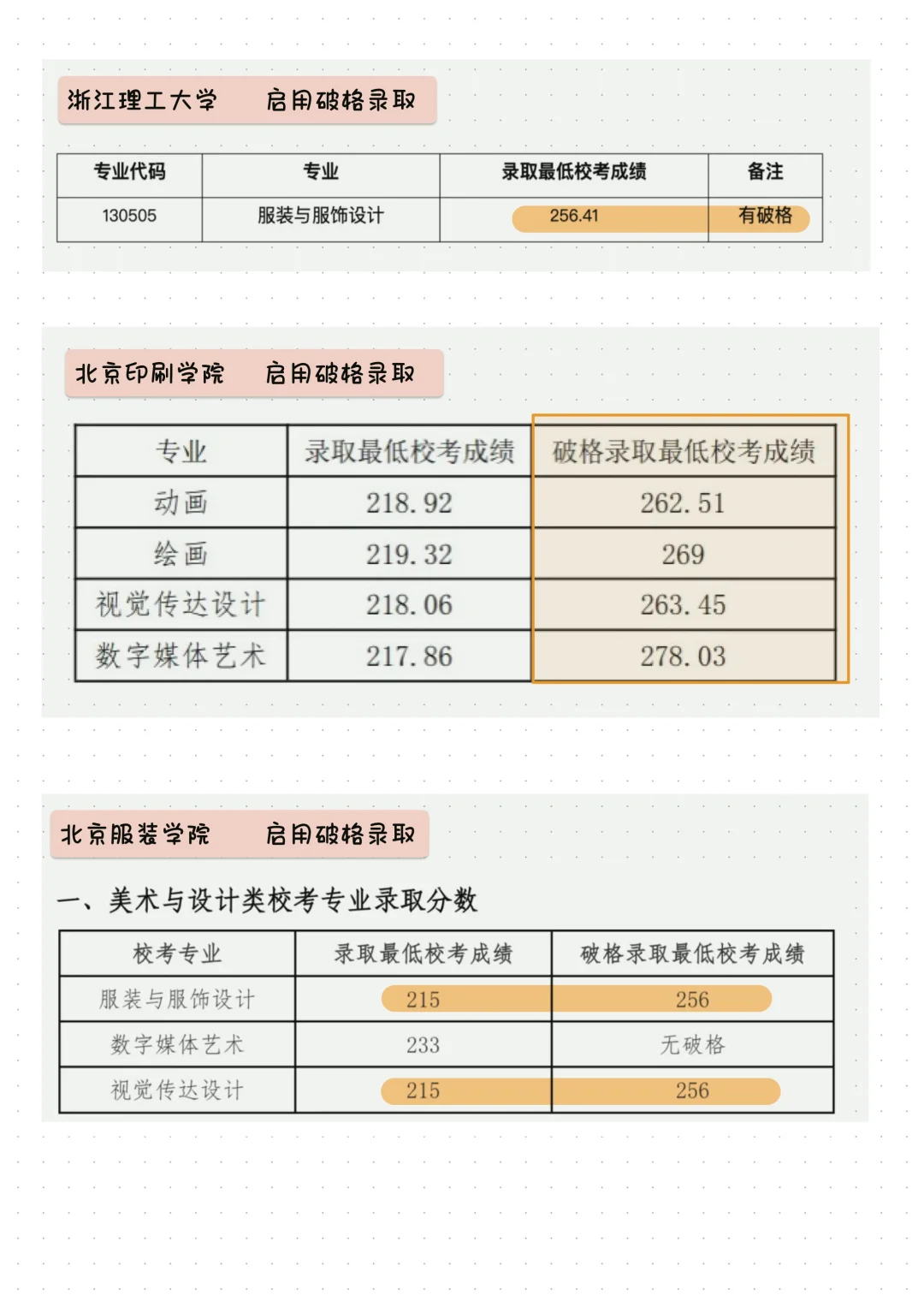 浙江理工大学　启用破格录取

| 专业代码 | 专业 | 录取最低校考成绩 | 备注 |
|---|---|---|---|
| 130505 | 服装与服饰设计 | 256.41 | 有破格 |

北京印刷学院　启用破格录取

| 专业 | 录取最低校考成绩 | 破格录取最低校考成绩 |
|---|---|---|
| 动画 | 218.92 | 262.51 |
| 绘画 | 219.32 | 269 |
| 视觉传达设计 | 218.06 | 263.45 |
| 数字媒体艺术 | 217.86 | 278.03 |

北京服装学院　启用破格录取

一、美术与设计类校考专业录取分数

| 校考专业 | 录取最低校考成绩 | 破格录取最低校考成绩 |
|---|---|---|
| 服装与服饰设计 | 215 | 256 |
| 数字媒体艺术 | 233 | 无破格 |
| 视觉传达设计 | 215 | 256 |